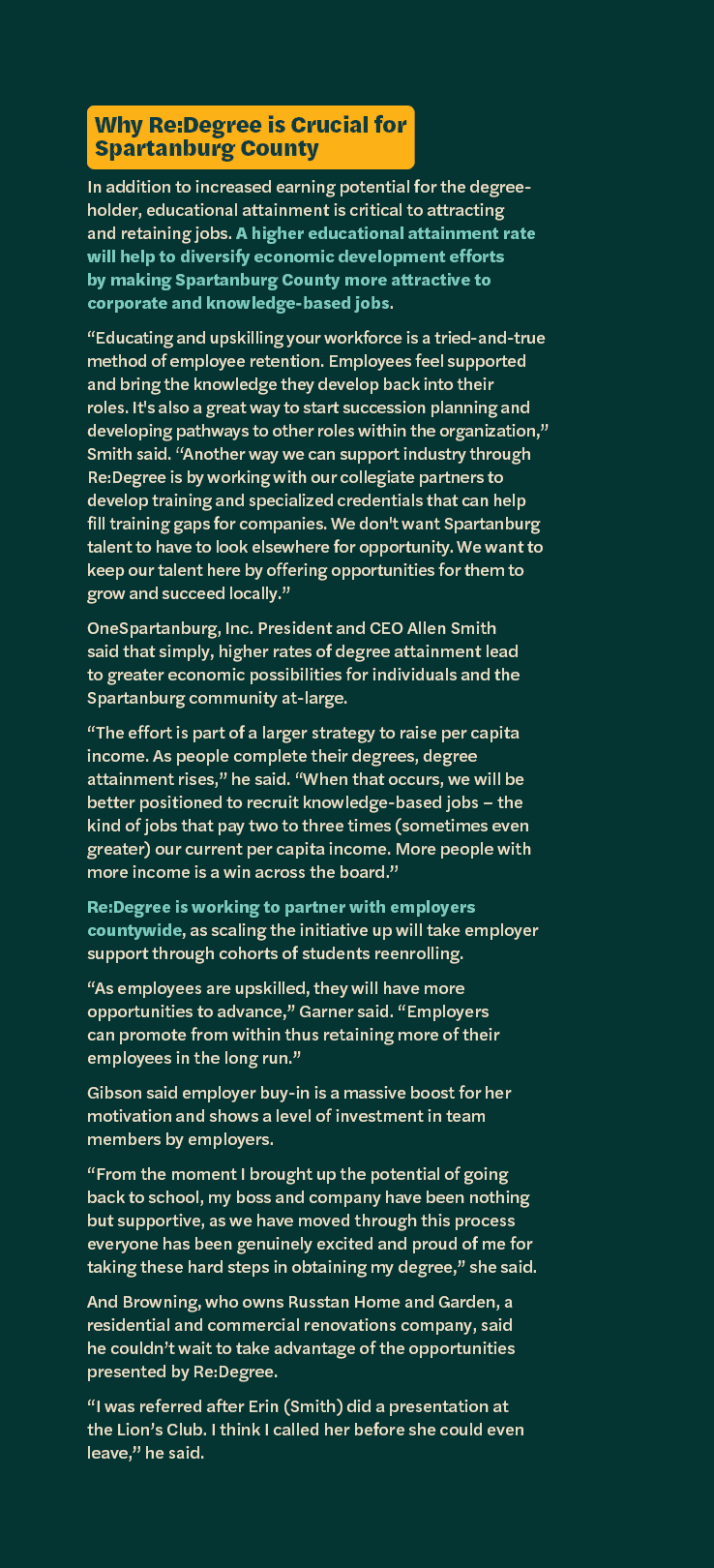 Why Re:Degree is Crucial for Spartanburg County

In addition to increased earning potential for the degree-holder, educational attainment is critical to attracting and retaining jobs. A higher educational attainment rate will help to diversify economic development efforts by making Spartanburg County more attractive to corporate and knowledge-based jobs.

"Educating and upskilling your workforce is a tried-and-true method of employee retention. Employees feel supported and bring the knowledge they develop back into their roles. It's also a great way to start succession planning and developing pathways to other roles within the organization," Smith said. "Another way we can support industry through Re:Degree is by working with our collegiate partners to develop training and specialized credentials that can help fill training gaps for companies. We don't want Spartanburg talent to have to look elsewhere for opportunity. We want to keep our talent here by offering opportunities for them to grow and succeed locally."

OneSpartanburg, Inc. President and CEO Allen Smith said that simply, higher rates of degree attainment lead to greater economic possibilities for individuals and the Spartanburg community at-large.

"The effort is part of a larger strategy to raise per capita income. As people complete their degrees, degree attainment rises," he said. "When that occurs, we will be better positioned to recruit knowledge-based jobs – the kind of jobs that pay two to three times (sometimes even greater) our current per capita income. More people with more income is a win across the board."

Re:Degree is working to partner with employers countywide, as scaling the initiative up will take employer support through cohorts of students reenrolling.

"As employees are upskilled, they will have more opportunities to advance," Garner said. "Employers can promote from within thus retaining more of their employees in the long run."

Gibson said employer buy-in is a massive boost for her motivation and shows a level of investment in team members by employers.

"From the moment I brought up the potential of going back to school, my boss and company have been nothing but supportive, as we have moved through this process everyone has been genuinely excited and proud of me for taking these hard steps in obtaining my degree," she said.

And Browning, who owns Russtan Home and Garden, a residential and commercial renovations company, said he couldn't wait to take advantage of the opportunities presented by Re:Degree.

"I was referred after Erin (Smith) did a presentation at the Lion's Club. I think I called her before she could even leave," he said.